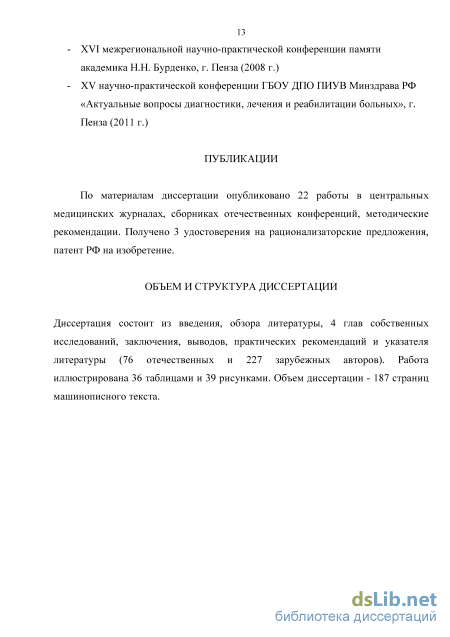 13

- XVI межрегиональной научно-практической конференции памяти академика Н.Н. Бурденко, г. Пенза (2008 г.)
- XV научно-практической конференции ГБОУ ДПО ПИУВ Минздрава РФ «Актуальные вопросы диагностики, лечения и реабилитации больных», г. Пенза (2011 г.)

ПУБЛИКАЦИИ

По материалам диссертации опубликовано 22 работы в центральных медицинских журналах, сборниках отечественных конференций, методические рекомендации. Получено 3 удостоверения на рационализаторские предложения, патент РФ на изобретение.

ОБЪЕМ И СТРУКТУРА ДИССЕРТАЦИИ

Диссертация состоит из введения, обзора литературы, 4 глав собственных исследований, заключения, выводов, практических рекомендаций и указателя литературы (76 отечественных и 227 зарубежных авторов). Работа иллюстрирована 36 таблицами и 39 рисунками. Объем диссертации - 187 страниц машинописного текста.

dsLib.net
библиотека диссертаций